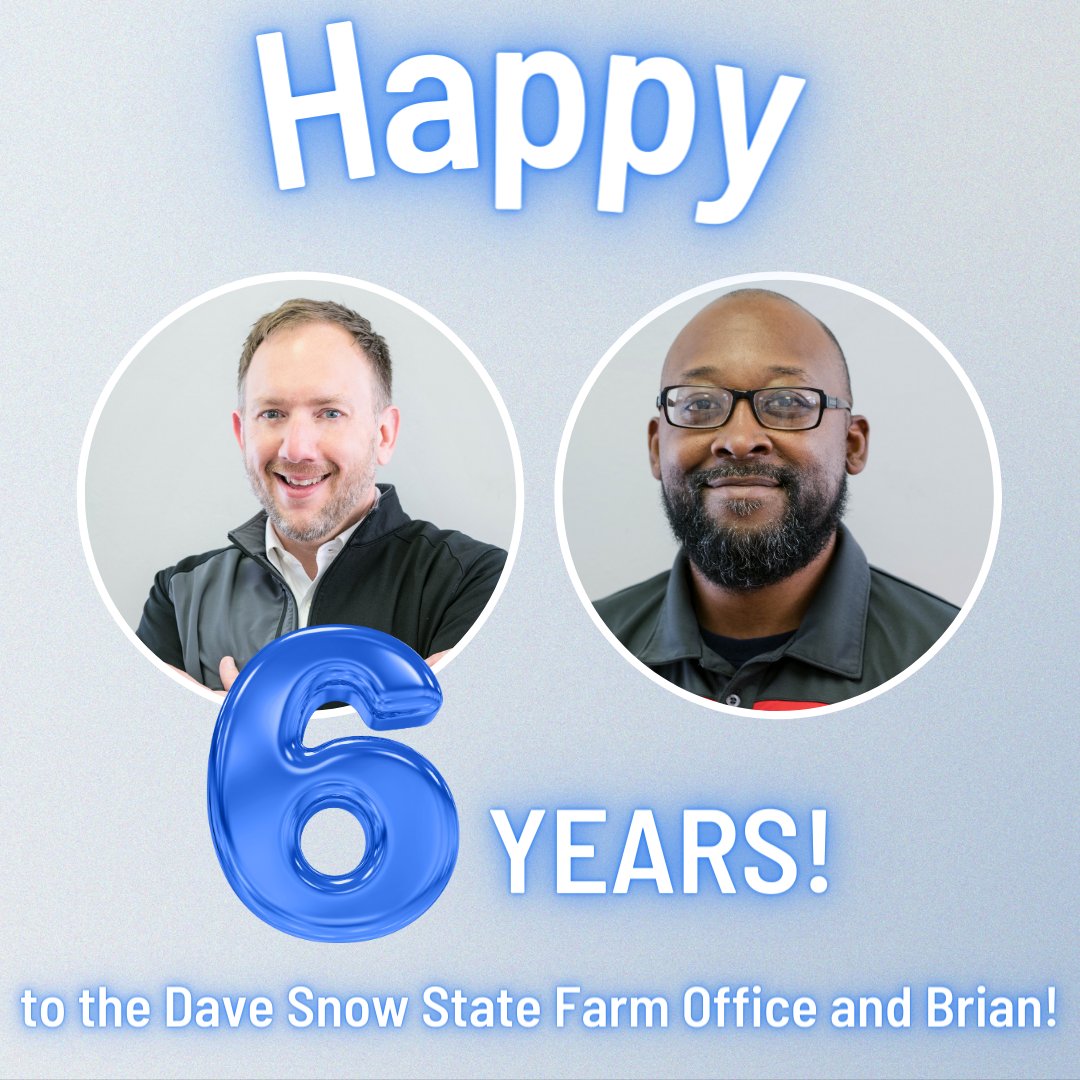 Happy

6 YEARS!

to the Dave Snow State Farm Office and Brian!